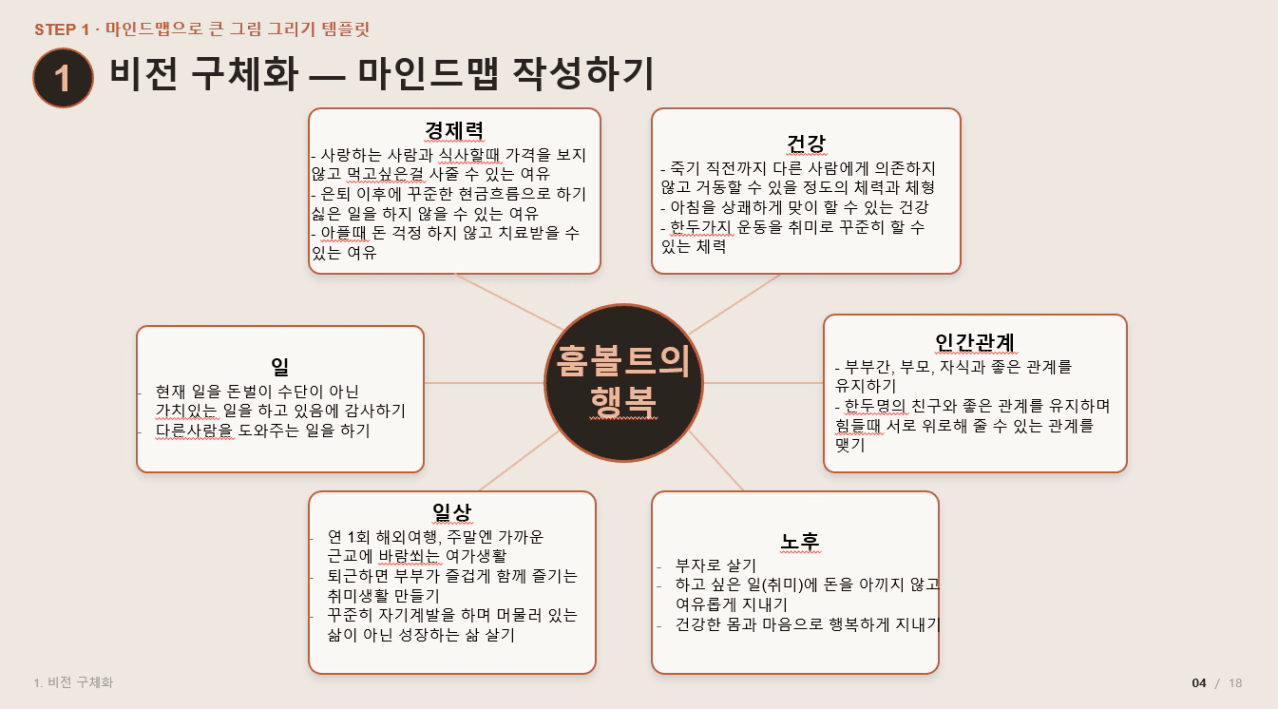 STEP 1 · 마인드맵으로 큰 그림 그리기 템플릿

1 비전 구체화 — 마인드맵 작성하기

경제력
- 사랑하는 사람과 식사할때 가격을 보지 않고 먹고싶은걸 사줄 수 있는 여유
- 은퇴 이후에 꾸준한 현금흐름으로 하기 싫은 일을 하지 않을 수 있는 여유
- 아플때 돈 걱정 하지 않고 치료받을 수 있는 여유

건강
- 죽기 직전까지 다른 사람에게 의존하지 않고 거동할 수 있을 정도의 체력과 체형
- 아침을 상쾌하게 맞이 할 수 있는 건강
- 한두가지 운동을 취미로 꾸준히 할 수 있는 체력

일
- 현재 일을 돈벌이 수단이 아닌 가치있는 일을 하고 있음에 감사하기
- 다른사람을 도와주는 일을 하기

훔볼트의 행복

인간관계
- 부부간, 부모, 자식과 좋은 관계를 유지하기
- 한두명의 친구와 좋은 관계를 유지하며 힘들때 서로 위로해 줄 수 있는 관계를 맺기

일상
- 연 1회 해외여행, 주말엔 가까운 근교에 바람쐬는 여가생활
- 퇴근하면 부부가 즐겁게 함께 즐기는 취미생활 만들기
- 꾸준히 자기계발을 하며 머물러 있는 삶이 아닌 성장하는 삶 살기

노후
- 부자로 살기
- 하고 싶은 일(취미)에 돈을 아끼지 않고 여유롭게 지내기
- 건강한 몸과 마음으로 행복하게 지내기

1. 비전 구체화

04 / 18